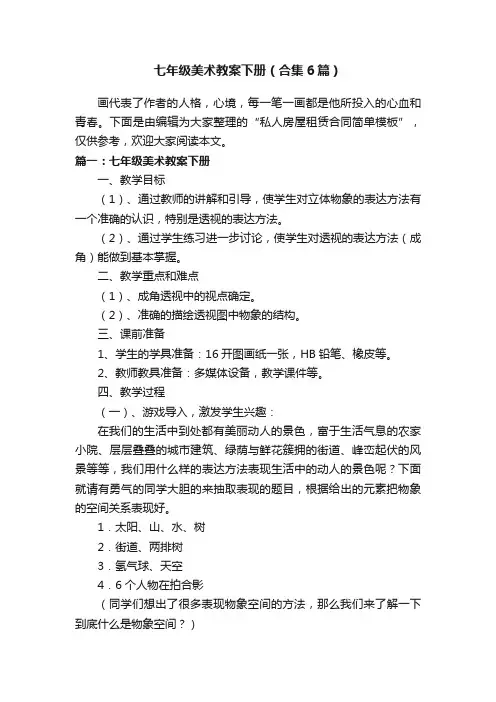 七年级美术教案下册（合集6篇）

画代表了作者的人格，心境，每一笔一画都是他所投入的心血和青春。下面是由编辑为大家整理的“私人房屋租赁合同简单模板”，仅供参考，欢迎大家阅读本文。

篇一：七年级美术教案下册

一、教学目标

（1）、通过教师的讲解和引导，使学生对立体物象的表达方法有一个准确的认识，特别是透视的表达方法。

（2）、通过学生练习进一步讨论，使学生对透视的表达方法（成角）能做到基本掌握。

二、教学重点和难点

（1）、成角透视中的视点确定。

（2）、准确的描绘透视图中物象的结构。

三、课前准备

1、学生的学具准备：16开图画纸一张，HB铅笔、橡皮等。

2、教师教具准备：多媒体设备，教学课件等。

四、教学过程

（一）、游戏导入，激发学生兴趣：

在我们的生活中到处都有美丽动人的景色，富于生活气息的农家小院、层层叠叠的城市建筑、绿荫与鲜花簇拥的街道、峰峦起伏的风景等等，我们用什么样的表达方法表现生活中的动人的景色呢？下面就请有勇气的同学大胆的来抽取表现的题目，根据给出的元素把物象的空间关系表现好。

1．太阳、山、水、树

2．街道、两排树

3．氢气球、天空

4．6个人物在拍合影

（同学们想出了很多表现物象空间的方法，那么我们来了解一下到底什么是物象空间？）